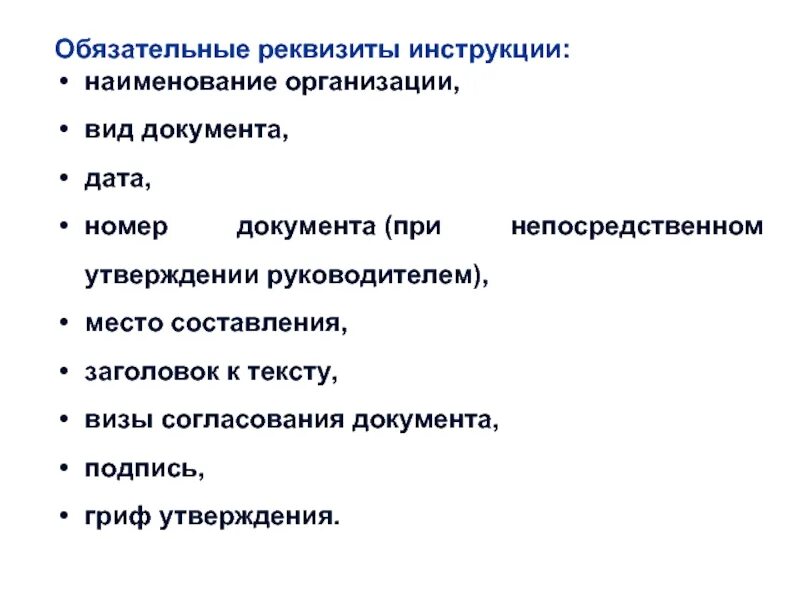 Обязательные реквизиты инструкции:

• наименование организации,
• вид документа,
• дата,
• номер документа (при непосредственном утверждении руководителем),
• место составления,
• заголовок к тексту,
• визы согласования документа,
• подпись,
• гриф утверждения.